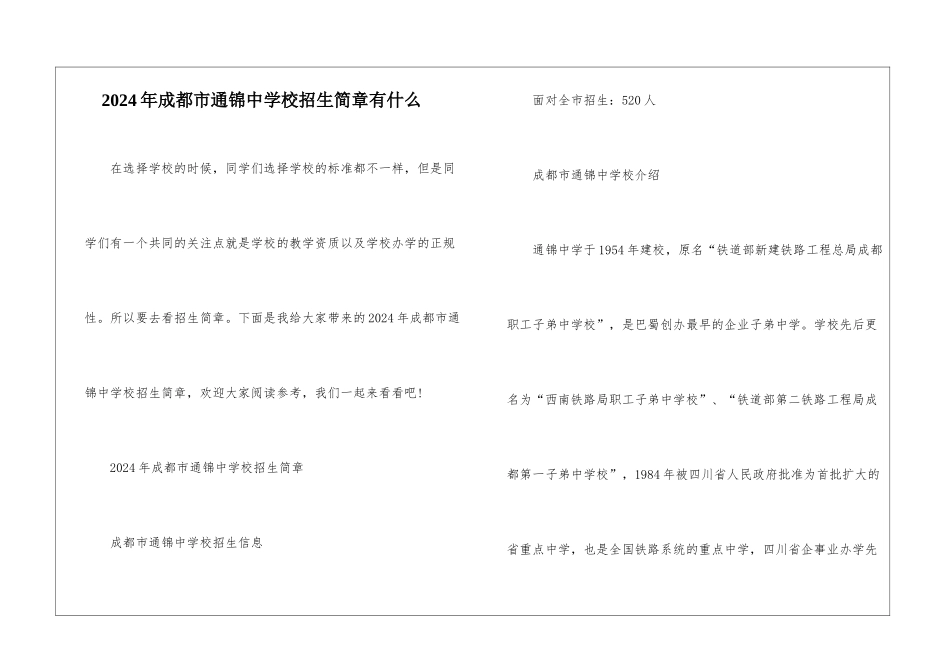 2024年成都市通锦中学校招生简章有什么

在选择学校的时候，同学们选择学校的标准都不一样，但是同学们有一个共同的关注点就是学校的教学资质以及学校办学的正规性。所以要去看招生简章。下面是我给大家带来的2024年成都市通锦中学校招生简章，欢迎大家阅读参考，我们一起来看看吧！

2024年成都市通锦中学校招生简章

成都市通锦中学校招生信息

面对全市招生：520人

成都市通锦中学校介绍

通锦中学于1954年建校，原名“铁道部新建铁路工程总局成都职工子弟中学校”，是巴蜀创办最早的企业子弟中学。学校先后更名为“西南铁路局职工子弟中学校”、“铁道部第二铁路工程局成都第一子弟中学校”，1984年被四川省人民政府批准为首批扩大的省重点中学，也是全国铁路系统的重点中学，四川省企事业办学先